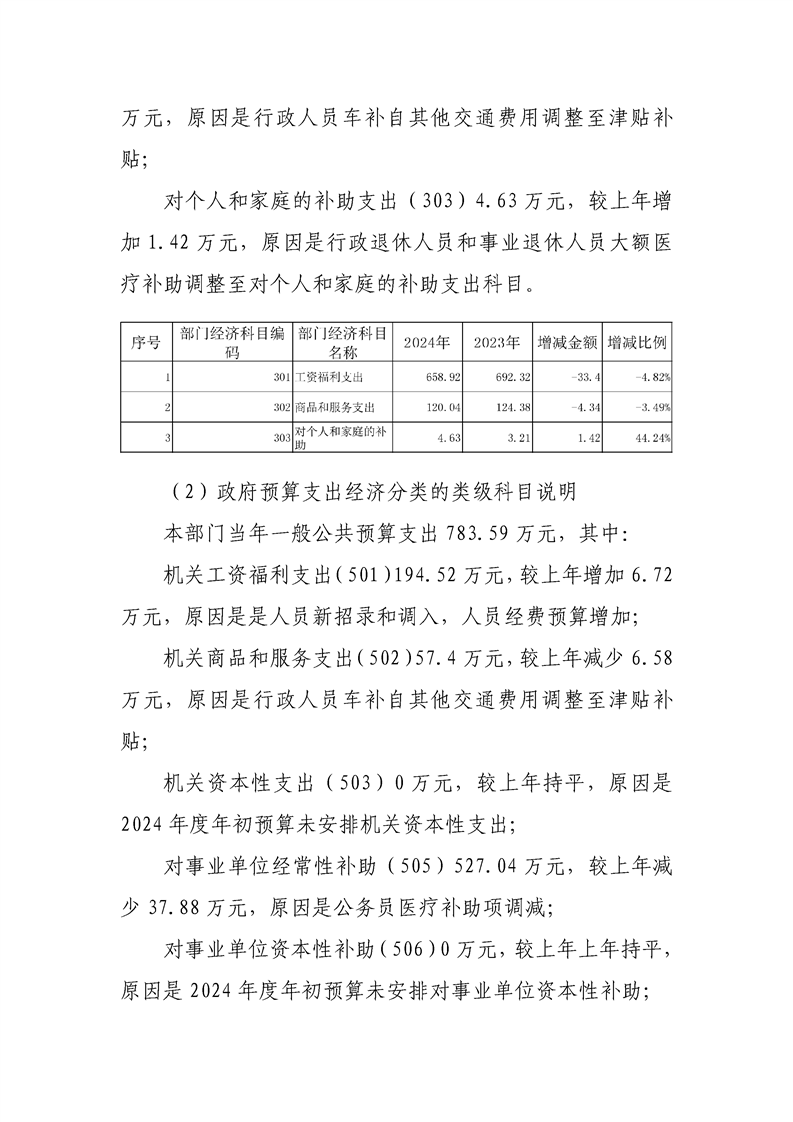 万元，原因是行政人员车补自其他交通费用调整至津贴补贴；

对个人和家庭的补助支出（303）4.63 万元，较上年增加 1.42 万元，原因是行政退休人员和事业退休人员大额医疗补助调整至对个人和家庭的补助支出科目。

| 序号 | 部门经济科目编码 | 部门经济科目名称 | 2024年 | 2023年 | 增减金额 | 增减比例 |
|---|---|---|---|---|---|---|
| 1 | 301 | 工资福利支出 | 658.92 | 692.32 | -33.4 | -4.82% |
| 2 | 302 | 商品和服务支出 | 120.04 | 124.38 | -4.34 | -3.49% |
| 3 | 303 | 对个人和家庭的补助 | 4.63 | 3.21 | 1.42 | 44.24% |

（2）政府预算支出经济分类的类级科目说明

本部门当年一般公共预算支出 783.59 万元，其中：

机关工资福利支出（501）194.52 万元，较上年增加 6.72 万元，原因是是人员新招录和调入，人员经费预算增加；

机关商品和服务支出（502）57.4 万元，较上年减少 6.58 万元，原因是行政人员车补自其他交通费用调整至津贴补贴；

机关资本性支出（503）0 万元，较上年持平，原因是 2024 年度年初预算未安排机关资本性支出；

对事业单位经常性补助（505）527.04 万元，较上年减少 37.88 万元，原因是公务员医疗补助项调减；

对事业单位资本性补助（506）0 万元，较上年上年持平，原因是 2024 年度年初预算未安排对事业单位资本性补助；